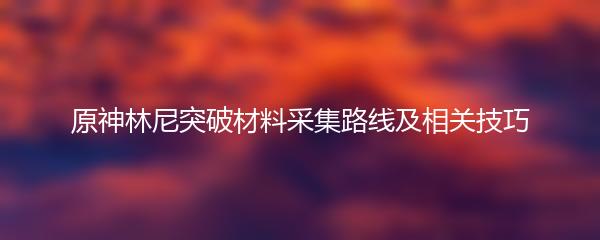 原神林尼突破材料采集路线及相关技巧